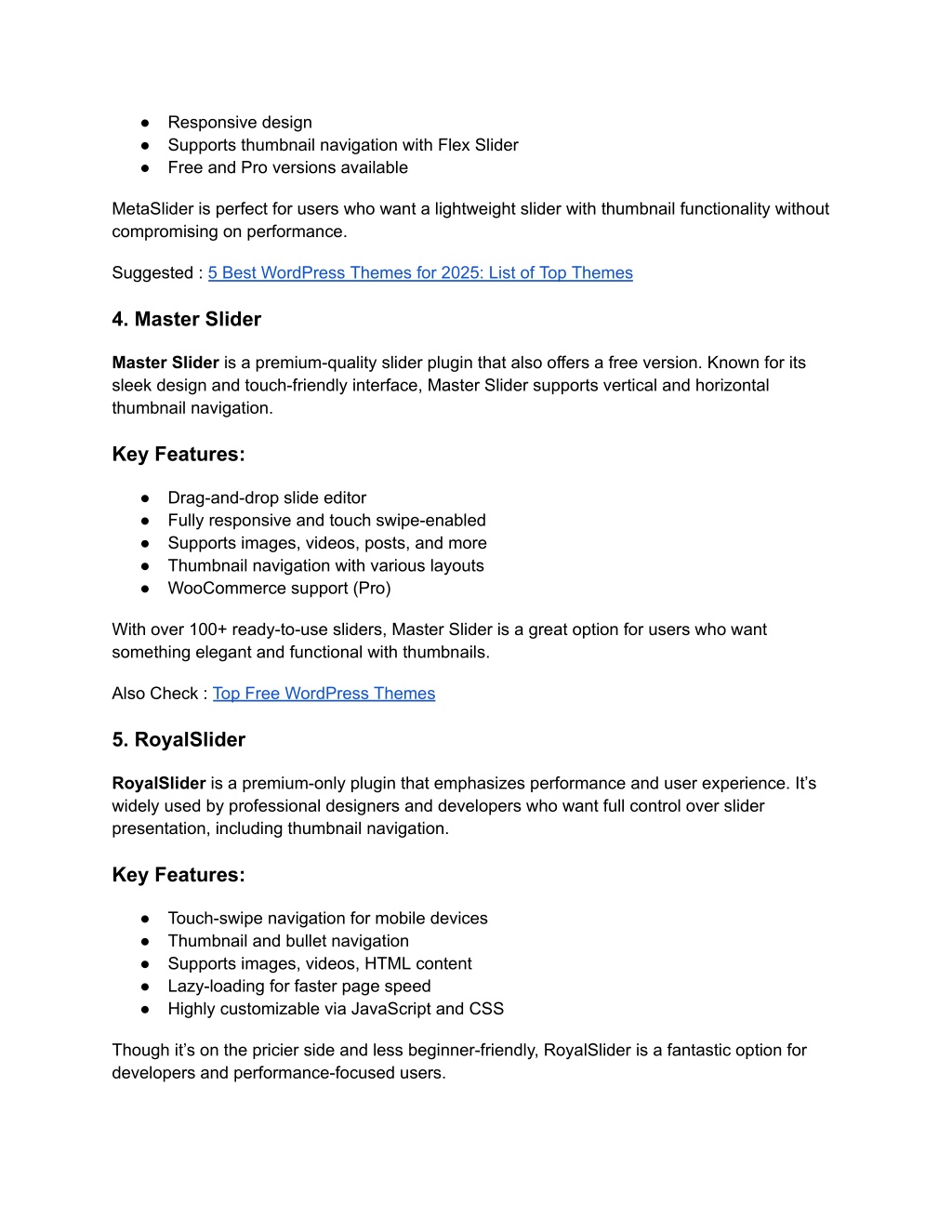 ● Responsive design
● Supports thumbnail navigation with Flex Slider
● Free and Pro versions available

MetaSlider is perfect for users who want a lightweight slider with thumbnail functionality without compromising on performance.

Suggested : 5 Best WordPress Themes for 2025: List of Top Themes

4. Master Slider

Master Slider is a premium-quality slider plugin that also offers a free version. Known for its sleek design and touch-friendly interface, Master Slider supports vertical and horizontal thumbnail navigation.

Key Features:

● Drag-and-drop slide editor
● Fully responsive and touch swipe-enabled
● Supports images, videos, posts, and more
● Thumbnail navigation with various layouts
● WooCommerce support (Pro)

With over 100+ ready-to-use sliders, Master Slider is a great option for users who want something elegant and functional with thumbnails.

Also Check : Top Free WordPress Themes

5. RoyalSlider

RoyalSlider is a premium-only plugin that emphasizes performance and user experience. It's widely used by professional designers and developers who want full control over slider presentation, including thumbnail navigation.

Key Features:

● Touch-swipe navigation for mobile devices
● Thumbnail and bullet navigation
● Supports images, videos, HTML content
● Lazy-loading for faster page speed
● Highly customizable via JavaScript and CSS

Though it's on the pricier side and less beginner-friendly, RoyalSlider is a fantastic option for developers and performance-focused users.